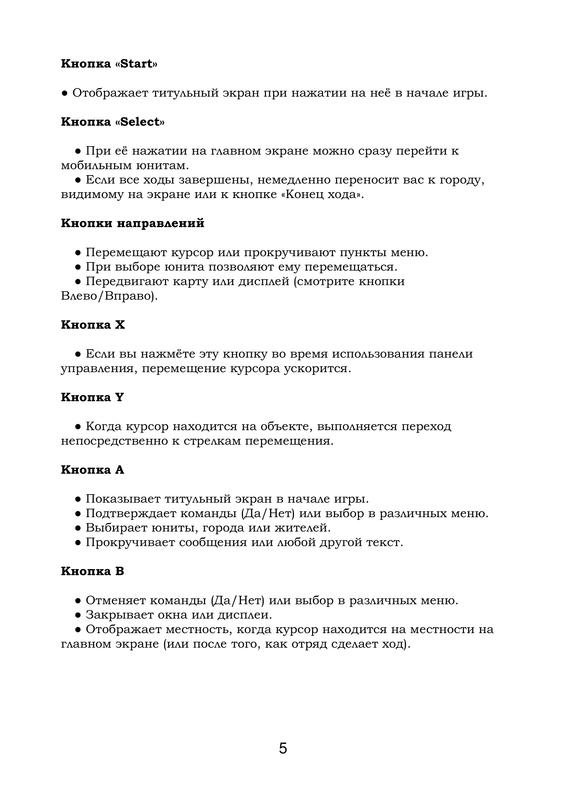 Кнопка «Start»

● Отображает титульный экран при нажатии на неё в начале игры.

Кнопка «Select»

● При её нажатии на главном экране можно сразу перейти к мобильным юнитам.
● Если все ходы завершены, немедленно переносит вас к городу, видимому на экране или к кнопке «Конец хода».

Кнопки направлений

● Перемещают курсор или прокручивают пункты меню.
● При выборе юнита позволяют ему перемещаться.
● Передвигают карту или дисплей (смотрите кнопки Влево/Вправо).

Кнопка X

● Если вы нажмёте эту кнопку во время использования панели управления, перемещение курсора ускорится.

Кнопка Y

● Когда курсор находится на объекте, выполняется переход непосредственно к стрелкам перемещения.

Кнопка A

● Показывает титульный экран в начале игры.
● Подтверждает команды (Да/Нет) или выбор в различных меню.
● Выбирает юниты, города или жителей.
● Прокручивает сообщения или любой другой текст.

Кнопка B

● Отменяет команды (Да/Нет) или выбор в различных меню.
● Закрывает окна или дисплеи.
● Отображает местность, когда курсор находится на местности на главном экране (или после того, как отряд сделает ход).

5